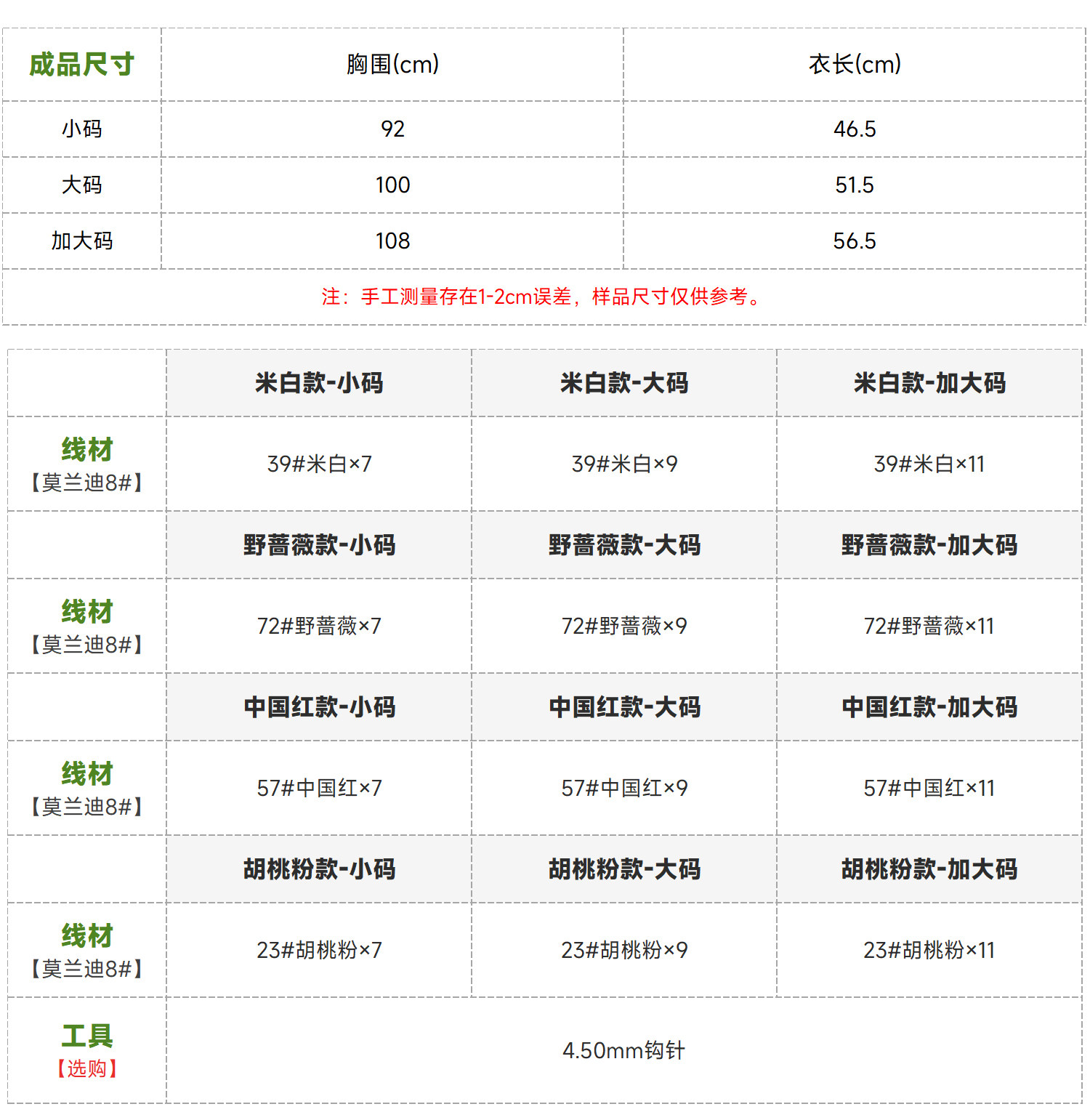 | 成品尺寸 | 胸围(cm) | 衣长(cm) |
|---|---|---|
| 小码 | 92 | 46.5 |
| 大码 | 100 | 51.5 |
| 加大码 | 108 | 56.5 |
| 注：手工测量存在1-2cm误差，样品尺寸仅供参考。 | | |

| | 米白款-小码 | 米白款-大码 | 米白款-加大码 |
|---|---|---|---|
| 线材【莫兰迪8#】 | 39#米白×7 | 39#米白×9 | 39#米白×11 |
| | 野蔷薇款-小码 | 野蔷薇款-大码 | 野蔷薇款-加大码 |
| 线材【莫兰迪8#】 | 72#野蔷薇×7 | 72#野蔷薇×9 | 72#野蔷薇×11 |
| | 中国红款-小码 | 中国红款-大码 | 中国红款-加大码 |
| 线材【莫兰迪8#】 | 57#中国红×7 | 57#中国红×9 | 57#中国红×11 |
| | 胡桃粉款-小码 | 胡桃粉款-大码 | 胡桃粉款-加大码 |
| 线材【莫兰迪8#】 | 23#胡桃粉×7 | 23#胡桃粉×9 | 23#胡桃粉×11 |
| 工具【选购】 | 4.50mm钩针 | | |